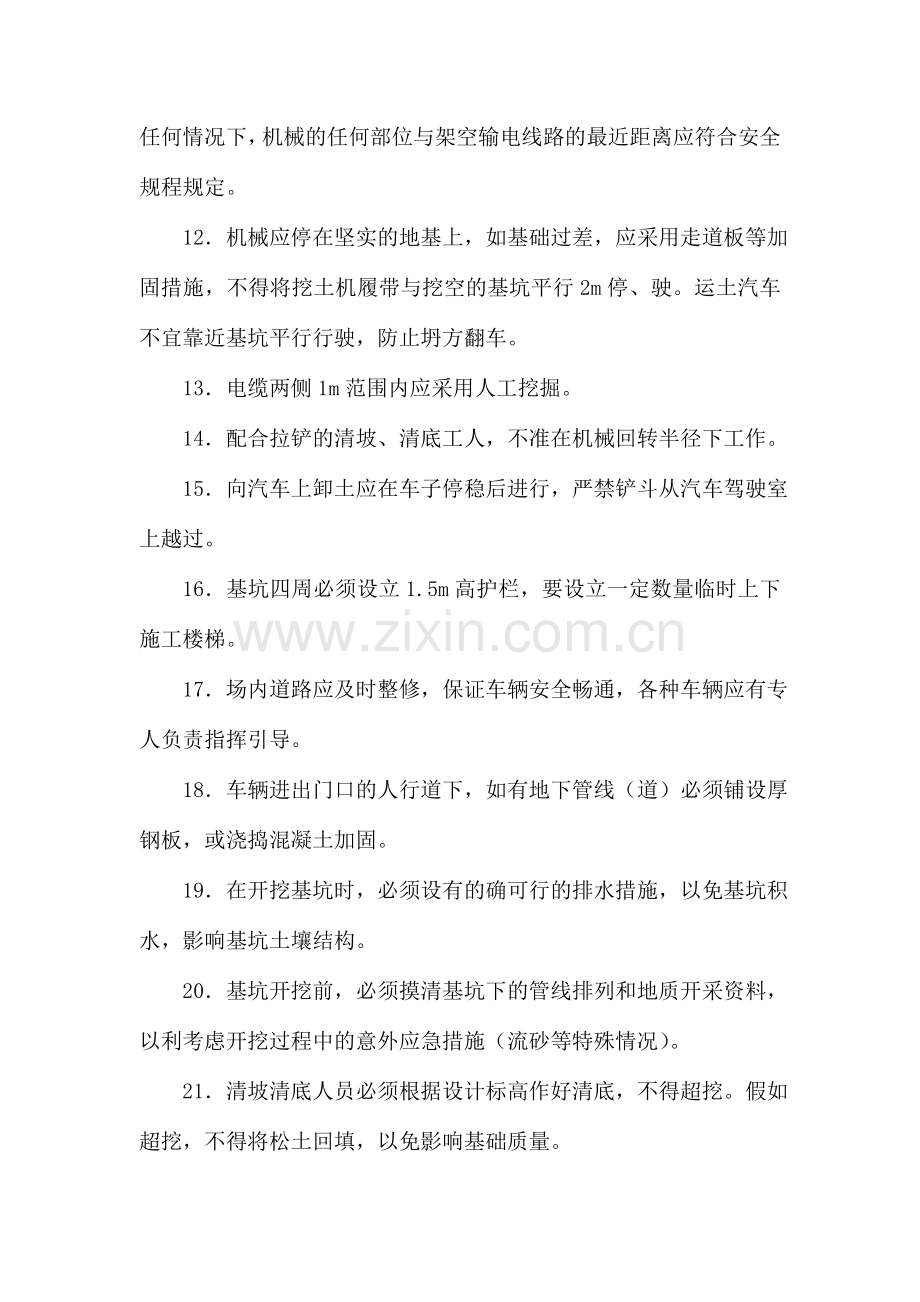 任何情况下，机械的任何部位与架空输电线路的最近距离应符合安全规程规定。

12．机械应停在坚实的地基上，如基础过差，应采用走道板等加固措施，不得将挖土机履带与挖空的基坑平行2m停、驶。运土汽车不宜靠近基坑平行行驶，防止坍方翻车。

13．电缆两侧1m范围内应采用人工挖掘。

14．配合拉铲的清坡、清底工人，不准在机械回转半径下工作。

15．向汽车上卸土应在车子停稳后进行，严禁铲斗从汽车驾驶室上越过。

16．基坑四周必须设立1.5m高护栏，要设立一定数量临时上下施工楼梯。

17．场内道路应及时整修，保证车辆安全畅通，各种车辆应有专人负责指挥引导。

18．车辆进出门口的人行道下，如有地下管线（道）必须铺设厚钢板，或浇捣混凝土加固。

19．在开挖基坑时，必须设有的确可行的排水措施，以免基坑积水，影响基坑土壤结构。

20．基坑开挖前，必须摸清基坑下的管线排列和地质开采资料，以利考虑开挖过程中的意外应急措施（流砂等特殊情况）。

21．清坡清底人员必须根据设计标高作好清底，不得超挖。假如超挖，不得将松土回填，以免影响基础质量。

www.zixin.com.cn